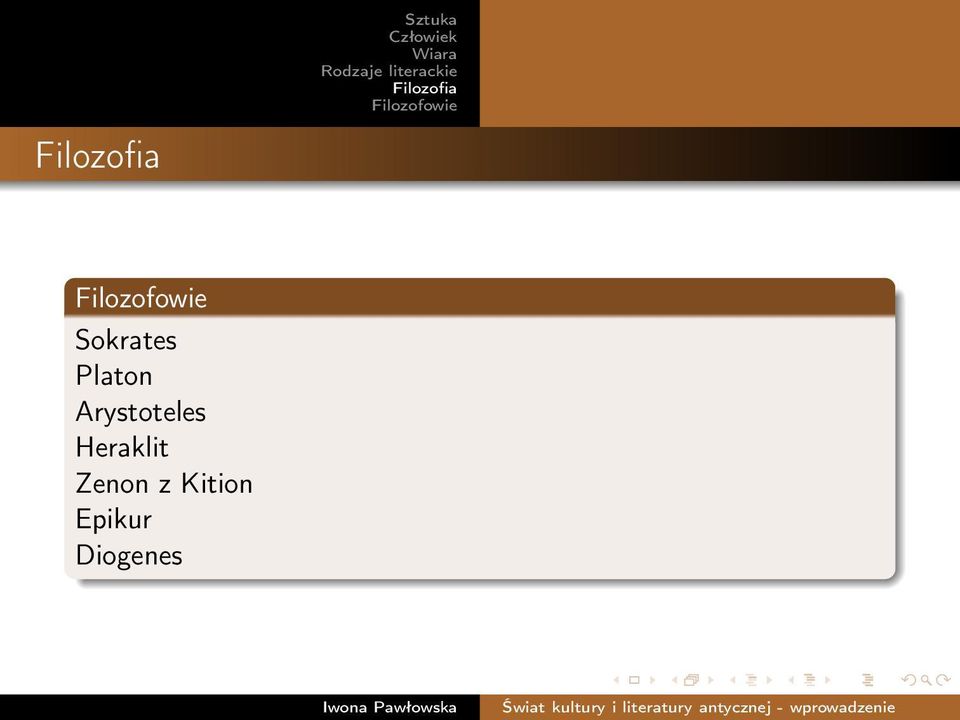 Sztuka
Człowiek
Wiara
Rodzaje literackie
Filozofia
Filozofowie

Filozofia

Filozofowie

Sokrates
Platon
Arystoteles
Heraklit
Zenon z Kition
Epikur
Diogenes

Iwona Pawłowska Świat kultury i literatury antycznej - wprowadzenie